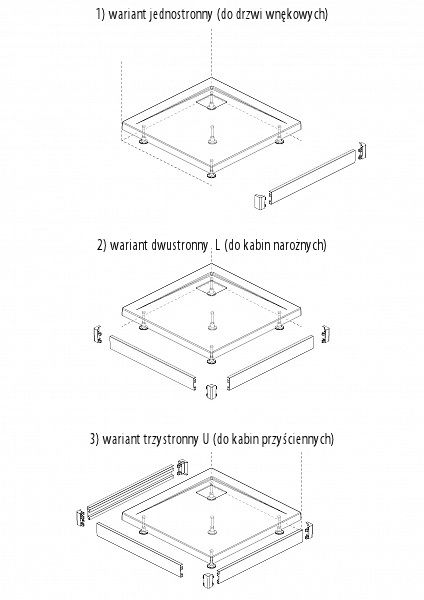 1) wariant jednostronny (do drzwi wnękowych)

2) wariant dwustronny L (do kabin narożnych)

3) wariant trzystronny U (do kabin przyściennych)